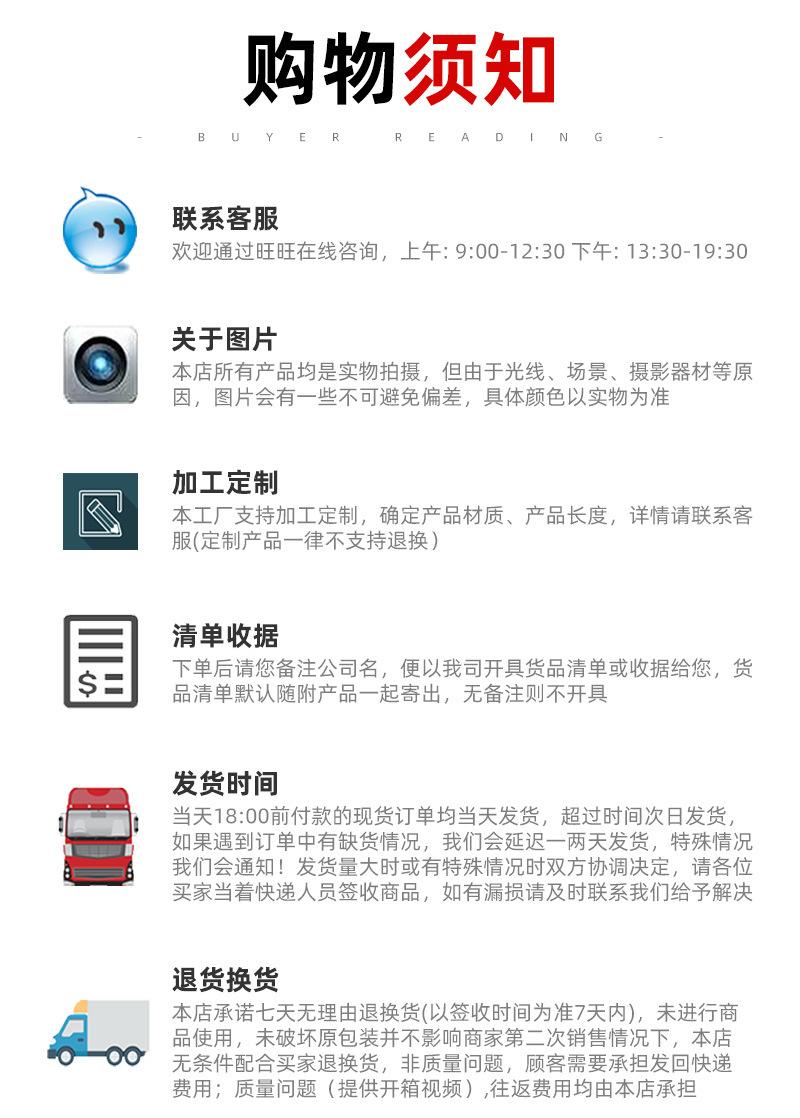 购物须知

- BUYER READING -

联系客服
欢迎通过旺旺在线咨询，上午: 9:00-12:30 下午: 13:30-19:30

关于图片
本店所有产品均是实物拍摄，但由于光线、场景、摄影器材等原因，图片会有一些不可避免偏差，具体颜色以实物为准

加工定制
本工厂支持加工定制，确定产品材质、产品长度，详情请联系客服(定制产品一律不支持退换)

清单收据
下单后请您备注公司名，便以我司开具货品清单或收据给您，货品清单默认随附产品一起寄出，无备注则不开具

发货时间
当天18:00前付款的现货订单均当天发货，超过时间次日发货，如果遇到订单中有缺货情况，我们会延迟一两天发货，特殊情况我们会通知！发货量大时或有特殊情况时双方协调决定，请各位买家当着快递人员签收商品，如有漏损请及时联系我们给予解决

退货换货
本店承诺七天无理由退换货(以签收时间为准7天内)，未进行商品使用，未破坏原包装并不影响商家第二次销售情况下，本店无条件配合买家退换货，非质量问题，顾客需要承担发回快递费用；质量问题（提供开箱视频）,往返费用均由本店承担